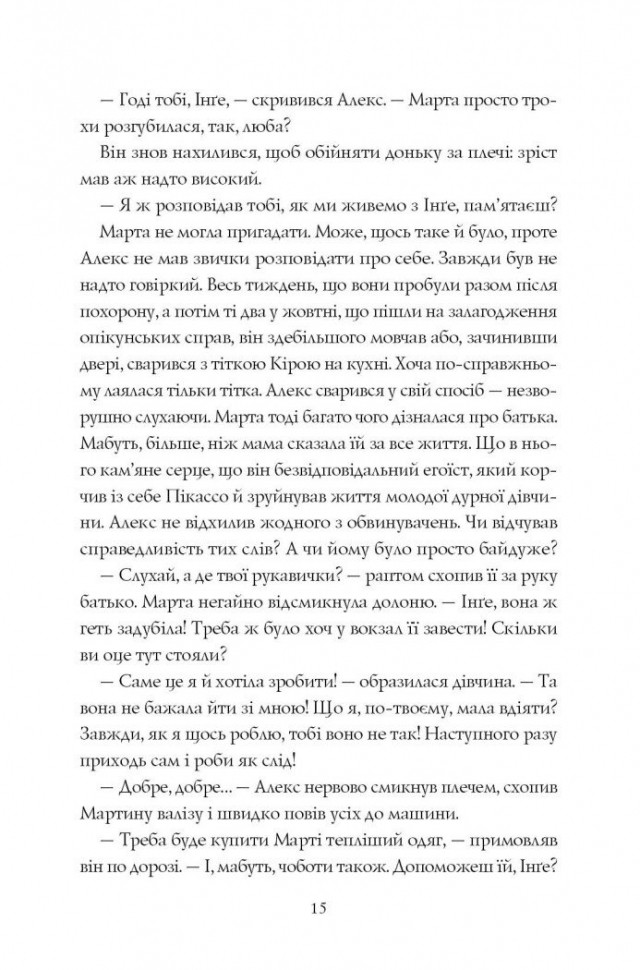 — Годі тобі, Інґе, — скривився Алекс. — Марта просто трохи розгубилася, так, люба?

Він знов нахилився, щоб обійняти доньку за плечі: зріст мав аж надто високий.

— Я ж розповідав тобі, як ми живемо з Інґе, пам'ятаєш?

Марта не могла пригадати. Може, щось таке й було, проте Алекс не мав звички розповідати про себе. Завжди був не надто говіркий. Весь тиждень, що вони пробули разом після похорону, а потім ті два у жовтні, що пішли на залагодження опікунських справ, він здебільшого мовчав або, зачинивши двері, сварився з тіткою Кірою на кухні. Хоча по-справжньому лаялася тільки тітка. Алекс сварився у свій спосіб — незворушно слухаючи. Марта тоді багато чого дізналася про батька. Мабуть, більше, ніж мама сказала їй за все життя. Що в нього кам'яне серце, що він безвідповідальний егоїст, який корчив із себе Пікассо й зруйнував життя молодої дурної дівчини. Алекс не відхилив жодного з обвинувачень. Чи відчував справедливість тих слів? А чи йому було просто байдуже?

— Слухай, а де твої рукавички? — раптом схопив її за руку батько. Марта негайно відсмикнула долоню. — Інґе, вона ж геть задубіла! Треба ж було хоч у вокзал її завести! Скільки ви оце тут стояли?

— Саме це я й хотіла зробити! — образилася дівчина. — Та вона не бажала йти зі мною! Що я, по-твоєму, мала вдіяти? Завжди, як я щось роблю, тобі воно не так! Наступного разу приходь сам і роби як слід!

— Добре, добре... — Алекс нервово смикнув плечем, схопив Мартину валізу і швидко повів усіх до машини.

— Треба буде купити Марті тепліший одяг, — примовляв він по дорозі. — І, мабуть, чоботи також. Допоможеш їй, Інґе?

15